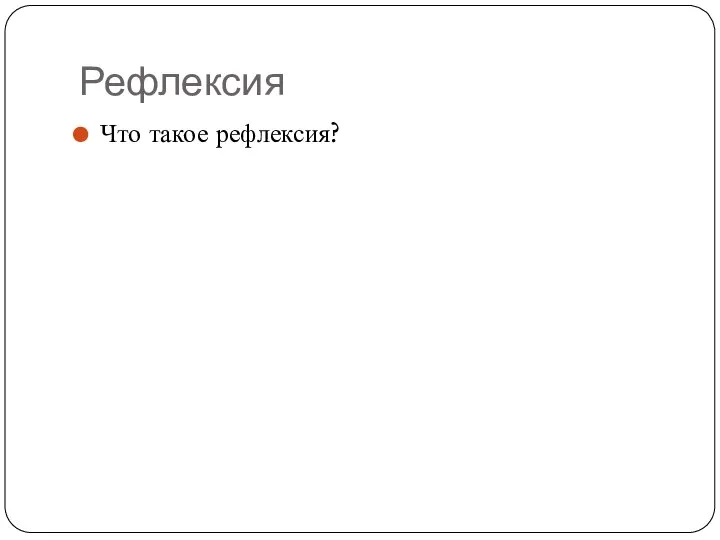 Рефлексия

Что такое рефлексия?